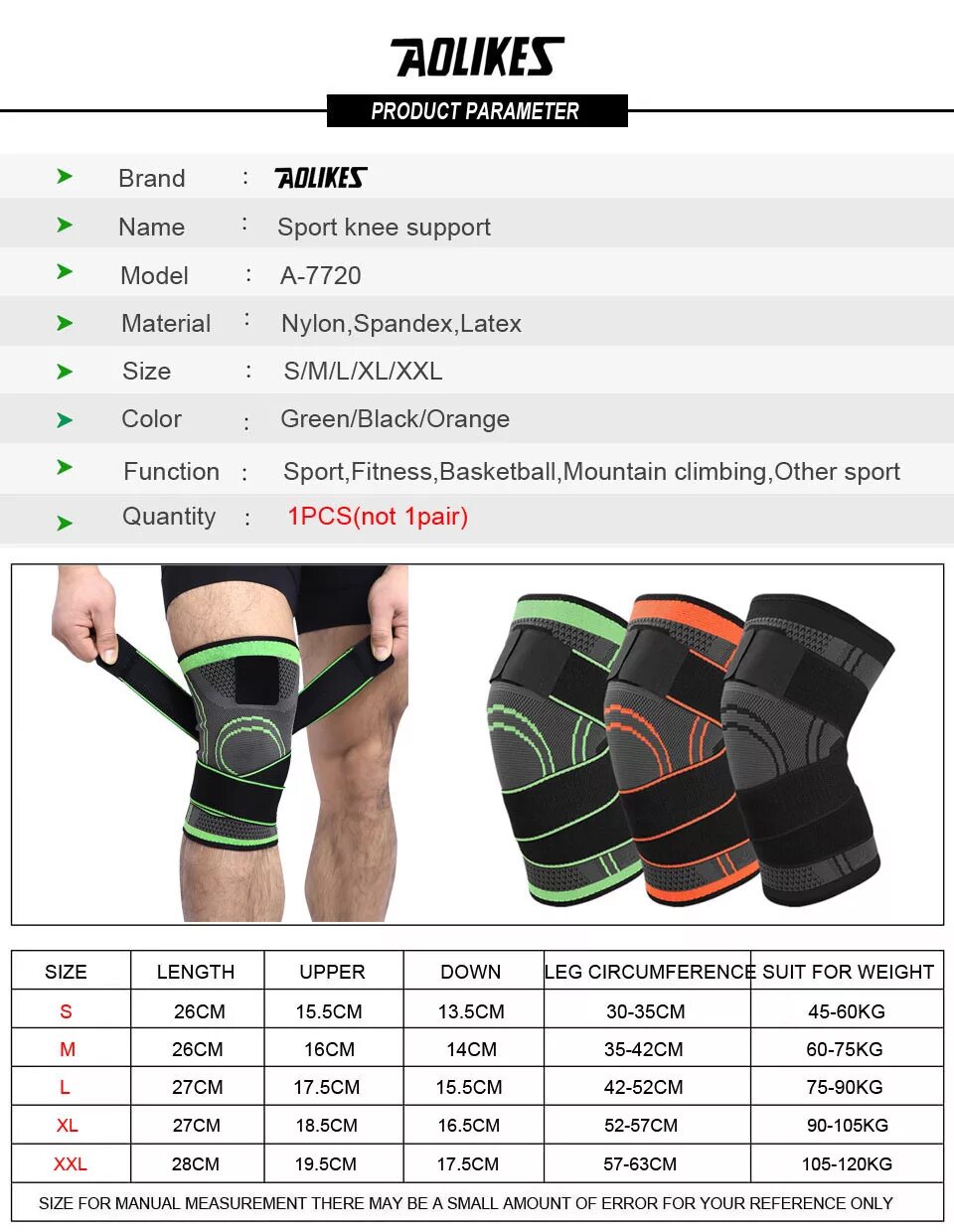 AOLIKES

PRODUCT PARAMETER

Brand : AOLIKES
Name : Sport knee support
Model : A-7720
Material : Nylon,Spandex,Latex
Size : S/M/L/XL/XXL
Color : Green/Black/Orange
Function : Sport,Fitness,Basketball,Mountain climbing,Other sport
Quantity : 1PCS(not 1pair)

| SIZE | LENGTH | UPPER | DOWN | LEG CIRCUMFERENCE | SUIT FOR WEIGHT |
|---|---|---|---|---|---|
| S | 26CM | 15.5CM | 13.5CM | 30-35CM | 45-60KG |
| M | 26CM | 16CM | 14CM | 35-42CM | 60-75KG |
| L | 27CM | 17.5CM | 15.5CM | 42-52CM | 75-90KG |
| XL | 27CM | 18.5CM | 16.5CM | 52-57CM | 90-105KG |
| XXL | 28CM | 19.5CM | 17.5CM | 57-63CM | 105-120KG |

SIZE FOR MANUAL MEASUREMENT THERE MAY BE A SMALL AMOUNT OF ERROR FOR YOUR REFERENCE ONLY